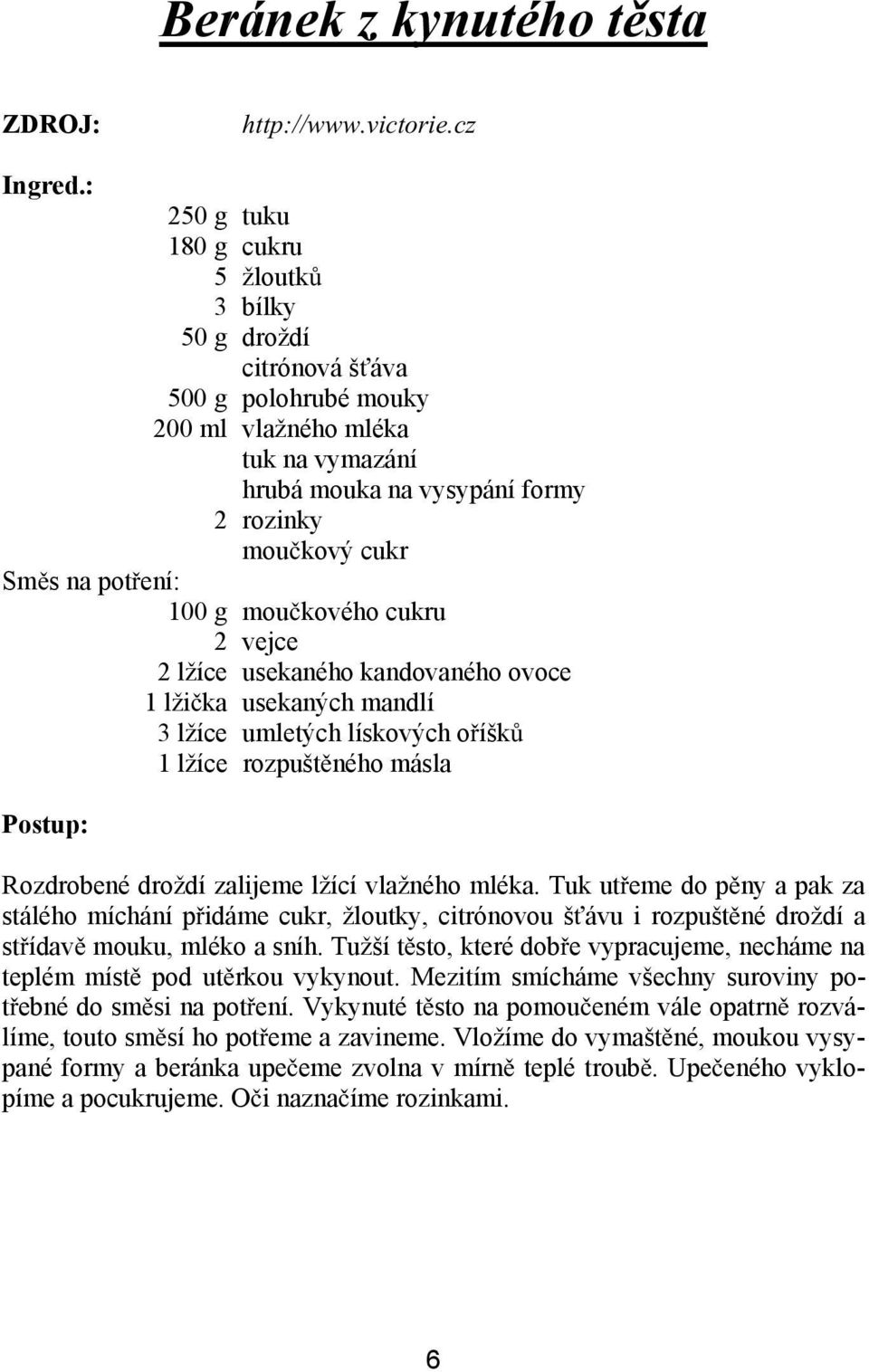 Beránek z kynutého těsta

ZDROJ: http://www.victorie.cz

Ingred.:

250 g tuku
180 g cukru
5 žloutků
3 bílky
50 g droždí
citrónová šťáva
500 g polohrubé mouky
200 ml vlažného mléka
tuk na vymazání
hrubá mouka na vysypání formy
2 rozinky
moučkový cukr

Směs na potření:
100 g moučkového cukru
2 vejce
2 lžíce usekaného kandovaného ovoce
1 lžička usekaných mandlí
3 lžíce umletých lískových oříšků
1 lžíce rozpuštěného másla

Postup:

Rozdrobené droždí zalijeme lžící vlažného mléka. Tuk utřeme do pěny a pak za stálého míchání přidáme cukr, žloutky, citrónovou šťávu i rozpuštěné droždí a střídavě mouku, mléko a sníh. Tužší těsto, které dobře vypracujeme, necháme na teplém místě pod utěrkou vykynout. Mezitím smícháme všechny suroviny potřebné do směsi na potření. Vykynuté těsto na pomoučeném vále opatrně rozválíme, touto směsí ho potřeme a zavineme. Vložíme do vymaštěné, moukou vysypané formy a beránka upečeme zvolna v mírně teplé troubě. Upečeného vyklopíme a pocukrujeme. Oči naznačíme rozinkami.

6